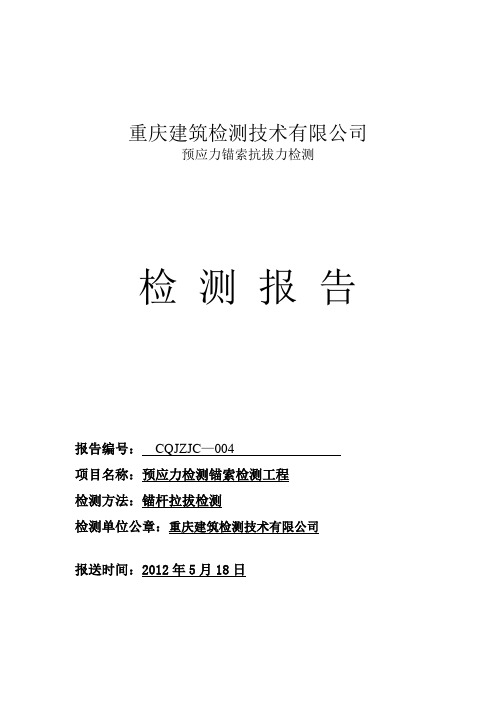 重庆建筑检测技术有限公司
预应力锚索抗拔力检测

检 测 报 告

报告编号： CQJZJC—004

项目名称：预应力检测锚索检测工程

检测方法：锚杆拉拔检测

检测单位公章：重庆建筑检测技术有限公司

报送时间：2012 年 5 月 18 日